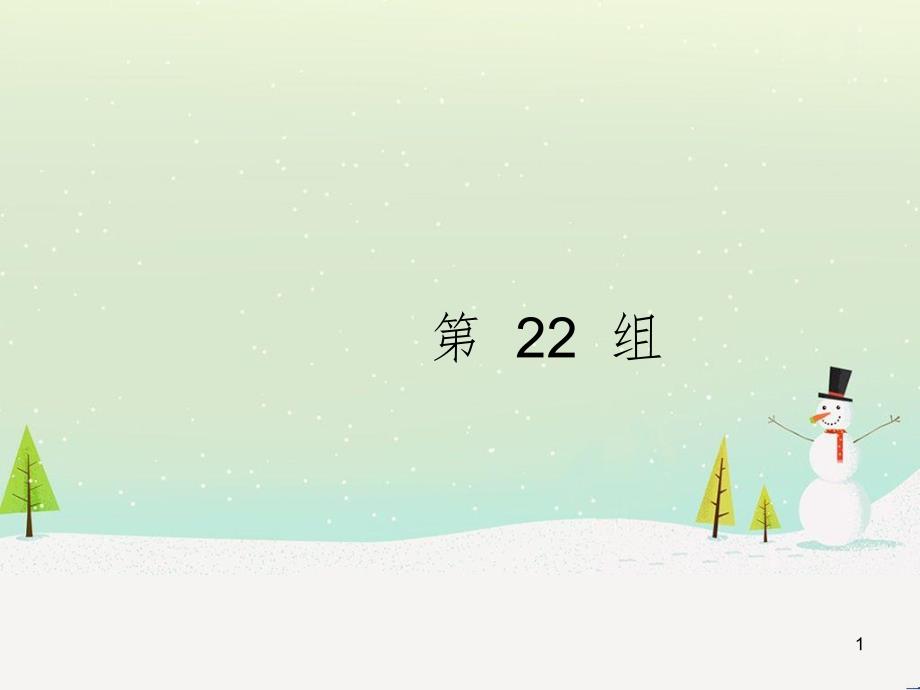 第 22 组

1